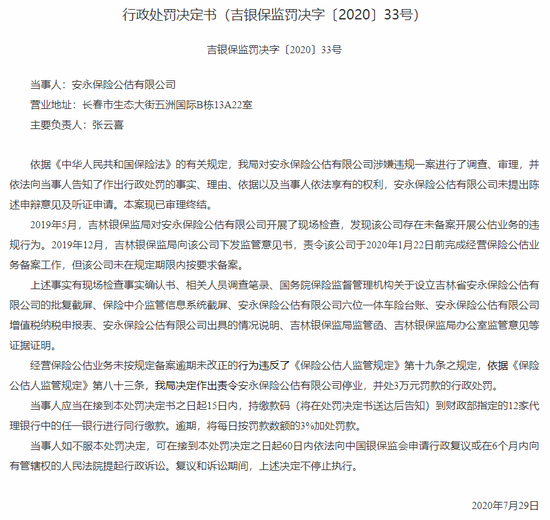 行政处罚决定书（吉银保监罚决字〔2020〕33号）

吉银保监罚决字〔2020〕33号

当事人：安永保险公估有限公司

营业地址：长春市生态大街五洲国际B栋13A22室

主要负责人：张云喜

依据《中华人民共和国保险法》的有关规定，我局对安永保险公估有限公司涉嫌违规一案进行了调查、审理，并依法向当事人告知了作出行政处罚的事实、理由、依据以及当事人依法享有的权利，安永保险公估有限公司未提出陈述申辩意见及听证申请。本案现已审理终结。

2019年5月，吉林银保监局对安永保险公估有限公司开展了现场检查，发现该公司存在未备案开展公估业务的违规行为。2019年12月，吉林银保监局向该公司下发监管意见书，责令该公司于2020年1月22日前完成经营保险公估业务备案工作，但该公司未在规定期限内按要求备案。

上述事实有现场检查事实确认书、相关人员调查笔录、国务院保险监督管理机构关于设立吉林省安永保险公估有限公司的批复截屏、保险中介监管信息系统截屏、安永保险公估有限公司六位一体车险台账、安永保险公估有限公司增值税纳税申报表、安永保险公估有限公司出具的情况说明、吉林银保监局监管函、吉林银保监局办公室监管意见等证据证明。

经营保险公估业务未按规定备案逾期未改正的行为违反了《保险公估人监管规定》第十九条之规定，依据《保险公估人监管规定》第八十三条，我局决定作出责令安永保险公估有限公司停业，并处3万元罚款的行政处罚。

当事人应当在接到本处罚决定书之日起15日内，持缴款码（将在处罚决定书送达后告知）到财政部指定的12家代理银行中的任一银行进行同行缴款。逾期，将每日按罚款数额的3%加处罚款。

当事人如不服本处罚决定，可在接到本处罚决定之日起60日内依法向中国银保监会申请行政复议或在6个月内向有管辖权的人民法院提起行政诉讼。复议和诉讼期间，上述决定不停止执行。

2020年7月29日